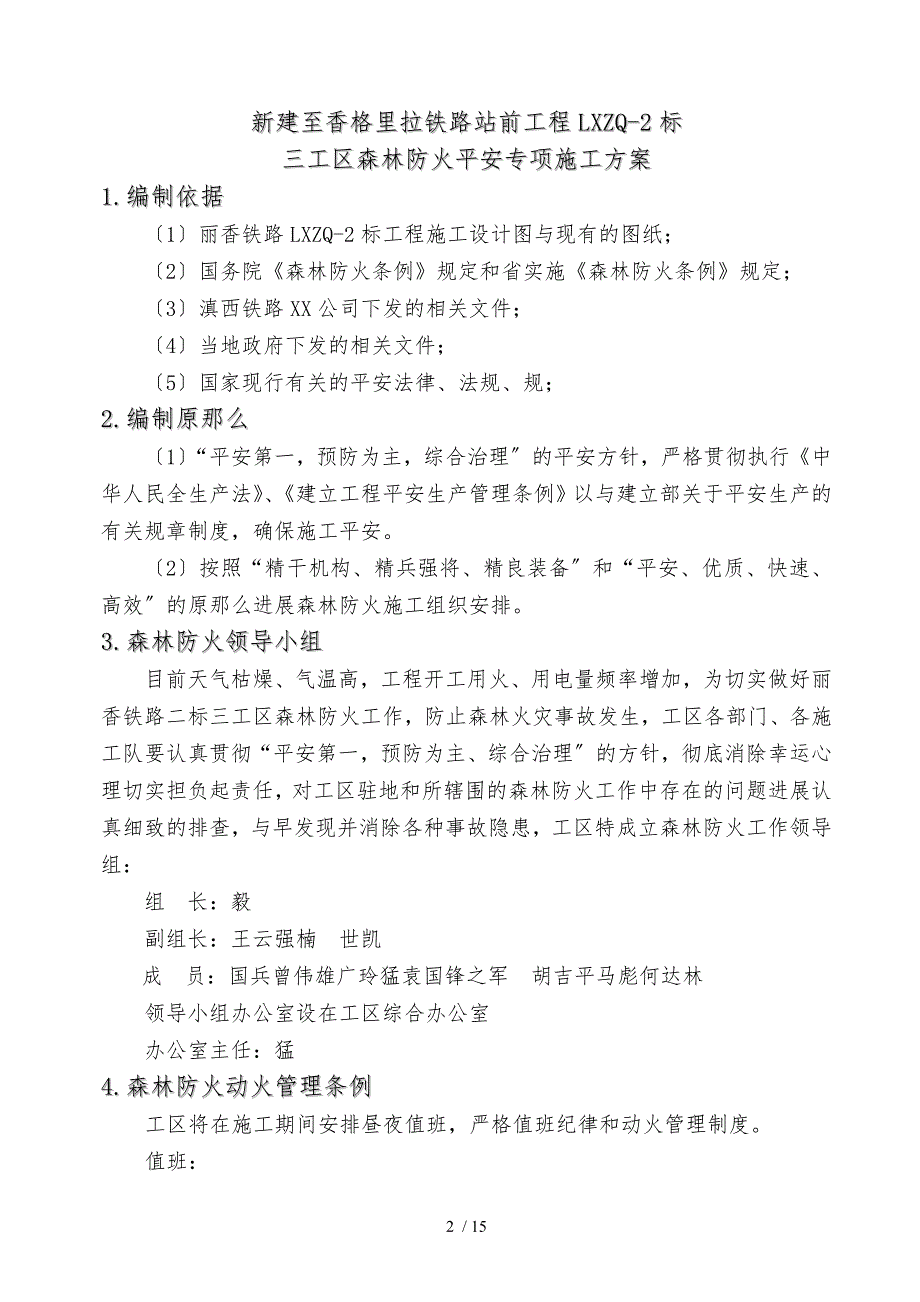 新建至香格里拉铁路站前工程LXZQ-2标
三工区森林防火平安专项施工方案

1.编制依据

〔1〕丽香铁路LXZQ-2标工程施工设计图与现有的图纸；

〔2〕国务院《森林防火条例》规定和省实施《森林防火条例》规定；

〔3〕滇西铁路XX公司下发的相关文件；

〔4〕当地政府下发的相关文件；

〔5〕国家现行有关的平安法律、法规、规；

2.编制原那么

〔1〕“平安第一，预防为主，综合治理〞的平安方针，严格贯彻执行《中华人民全生产法》、《建立工程平安生产管理条例》以与建立部关于平安生产的有关规章制度，确保施工平安。

〔2〕按照“精干机构、精兵强将、精良装备〞和“平安、优质、快速、高效〞的原那么进展森林防火施工组织安排。

3.森林防火领导小组

目前天气枯燥、气温高，工程开工用火、用电量频率增加，为切实做好丽香铁路二标三工区森林防火工作，防止森林火灾事故发生，工区各部门、各施工队要认真贯彻“平安第一，预防为主、综合治理〞的方针，彻底消除幸运心理切实担负起责任，对工区驻地和所辖围的森林防火工作中存在的问题进展认真细致的排查，与早发现并消除各种事故隐患，工区特成立森林防火工作领导组：

组　长：毅

副组长：王云强楠　世凯

成　员：国兵曾伟雄广玲猛袁国锋之军　胡吉平马彪何达林

领导小组办公室设在工区综合办公室

办公室主任：猛

4.森林防火动火管理条例

工区将在施工期间安排昼夜值班，严格值班纪律和动火管理制度。

值班：

2 / 15